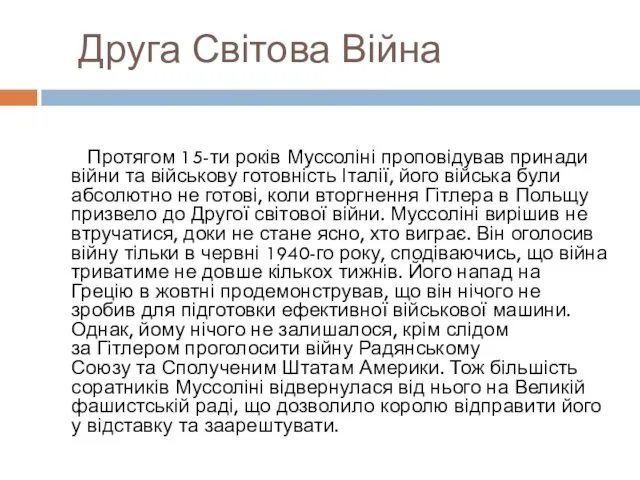 Друга Світова Війна

Протягом 15-ти років Муссоліні проповідував принади війни та військову готовність Італії, його війська були абсолютно не готові, коли вторгнення Гітлера в Польщу призвело до Другої світової війни. Муссоліні вирішив не втручатися, доки не стане ясно, хто виграє. Він оголосив війну тільки в червні 1940-го року, сподіваючись, що війна триватиме не довше кількох тижнів. Його напад на Грецію в жовтні продемонстрував, що він нічого не зробив для підготовки ефективної військової машини. Однак, йому нічого не залишалося, крім слідом за Гітлером проголосити війну Радянському Союзу та Сполученим Штатам Америки. Тож більшість соратників Муссоліні відвернулася від нього на Великій фашистській раді, що дозволило королю відправити його у відставку та заарештувати.